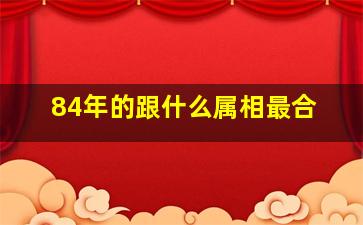 84年的跟什么属相最合